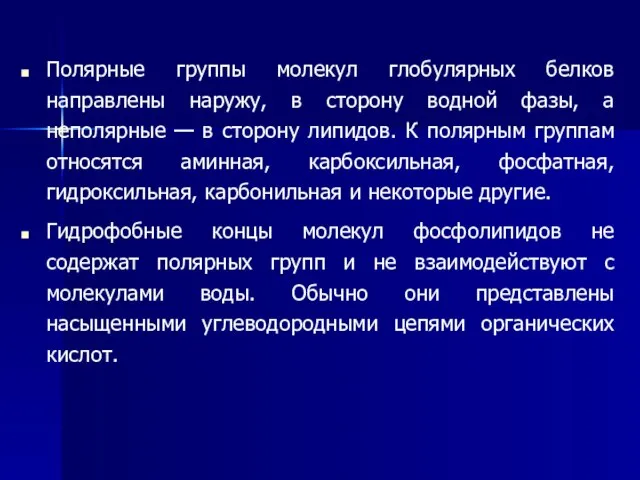 ■ Полярные группы молекул глобулярных белков направлены наружу, в сторону водной фазы, а неполярные — в сторону липидов. К полярным группам относятся аминная, карбоксильная, фосфатная, гидроксильная, карбонильная и некоторые другие.

■ Гидрофобные концы молекул фосфолипидов не содержат полярных групп и не взаимодействуют с молекулами воды. Обычно они представлены насыщенными углеводородными цепями органических кислот.